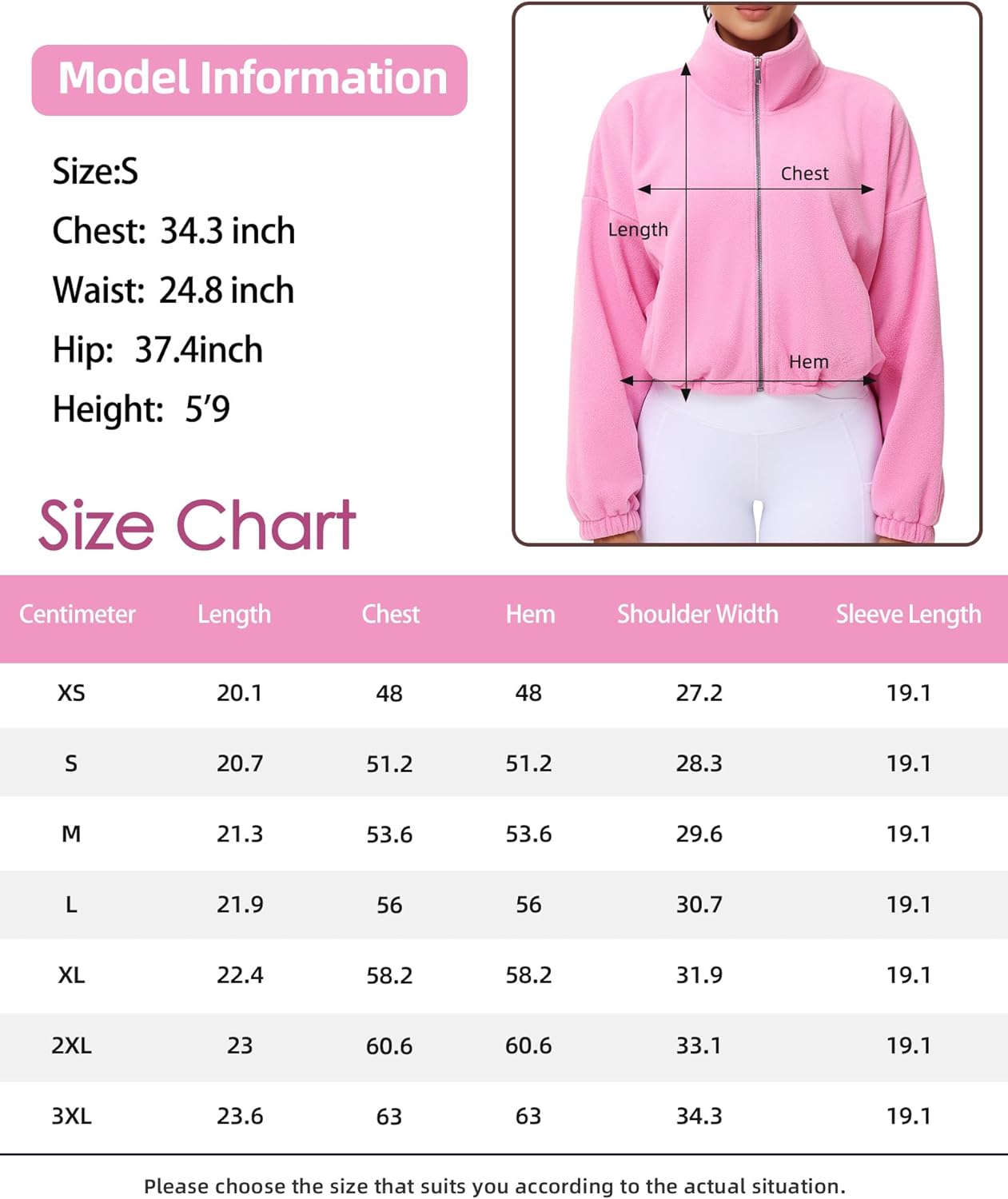 Model Information

Size:S

Chest: 34.3 inch

Waist: 24.8 inch

Hip: 37.4inch

Height: 5'9

Chest

Length

Hem

Size Chart

| Centimeter | Length | Chest | Hem | Shoulder Width | Sleeve Length |
|---|---|---|---|---|---|
| XS | 20.1 | 48 | 48 | 27.2 | 19.1 |
| S | 20.7 | 51.2 | 51.2 | 28.3 | 19.1 |
| M | 21.3 | 53.6 | 53.6 | 29.6 | 19.1 |
| L | 21.9 | 56 | 56 | 30.7 | 19.1 |
| XL | 22.4 | 58.2 | 58.2 | 31.9 | 19.1 |
| 2XL | 23 | 60.6 | 60.6 | 33.1 | 19.1 |
| 3XL | 23.6 | 63 | 63 | 34.3 | 19.1 |

Please choose the size that suits you according to the actual situation.